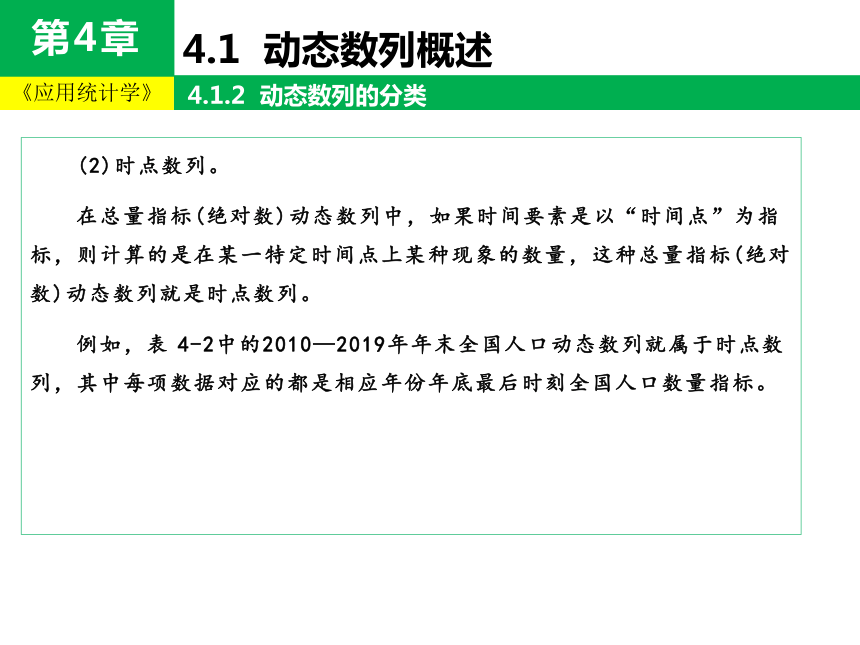 第4章

4.1 动态数列概述

《应用统计学》

4.1.2 动态数列的分类

(2)时点数列。

在总量指标(绝对数)动态数列中，如果时间要素是以“时间点”为指标，则计算的是在某一特定时间点上某种现象的数量，这种总量指标(绝对数)动态数列就是时点数列。

例如，表 4-2中的2010—2019年年末全国人口动态数列就属于时点数列，其中每项数据对应的都是相应年份年底最后时刻全国人口数量指标。